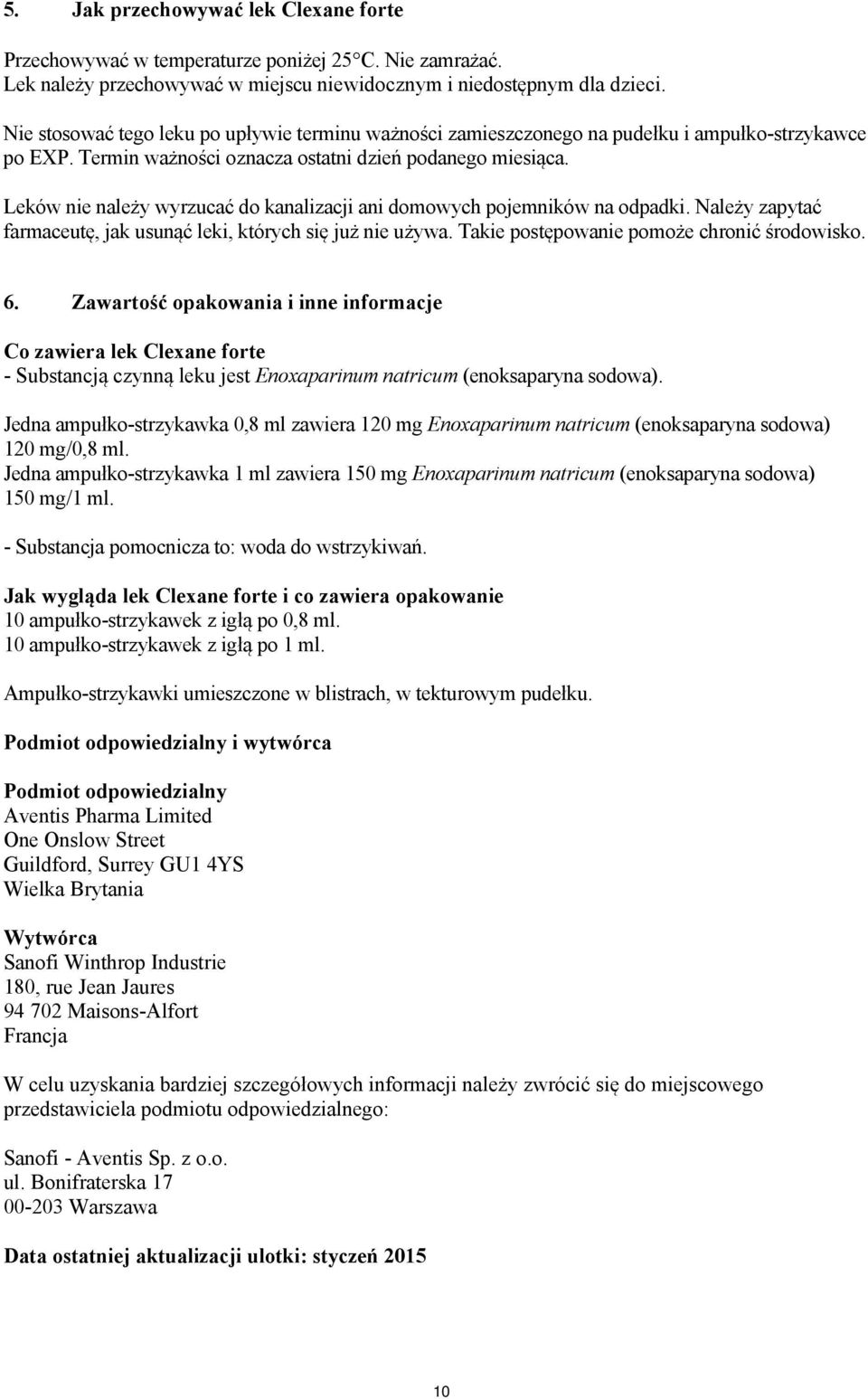 5. Jak przechowywać lek Clexane forte

Przechowywać w temperaturze poniżej 25°C. Nie zamrażać.
Lek należy przechowywać w miejscu niewidocznym i niedostępnym dla dzieci.

Nie stosować tego leku po upływie terminu ważności zamieszczonego na pudełku i ampułko-strzykawce po EXP. Termin ważności oznacza ostatni dzień podanego miesiąca.

Leków nie należy wyrzucać do kanalizacji ani domowych pojemników na odpadki. Należy zapytać farmaceutę, jak usunąć leki, których się już nie używa. Takie postępowanie pomoże chronić środowisko.

6. Zawartość opakowania i inne informacje

Co zawiera lek Clexane forte
- Substancją czynną leku jest Enoxaparinum natricum (enoksaparyna sodowa).

Jedna ampułko-strzykawka 0,8 ml zawiera 120 mg Enoxaparinum natricum (enoksaparyna sodowa) 120 mg/0,8 ml.
Jedna ampułko-strzykawka 1 ml zawiera 150 mg Enoxaparinum natricum (enoksaparyna sodowa) 150 mg/1 ml.

- Substancja pomocnicza to: woda do wstrzykiwań.

Jak wygląda lek Clexane forte i co zawiera opakowanie
10 ampułko-strzykawek z igłą po 0,8 ml.
10 ampułko-strzykawek z igłą po 1 ml.

Ampułko-strzykawki umieszczone w blistrach, w tekturowym pudełku.

Podmiot odpowiedzialny i wytwórca

Podmiot odpowiedzialny
Aventis Pharma Limited
One Onslow Street
Guildford, Surrey GU1 4YS
Wielka Brytania

Wytwórca
Sanofi Winthrop Industrie
180, rue Jean Jaures
94 702 Maisons-Alfort
Francja

W celu uzyskania bardziej szczegółowych informacji należy zwrócić się do miejscowego przedstawiciela podmiotu odpowiedzialnego:

Sanofi - Aventis Sp. z o.o.
ul. Bonifraterska 17
00-203 Warszawa

Data ostatniej aktualizacji ulotki: styczeń 2015

10